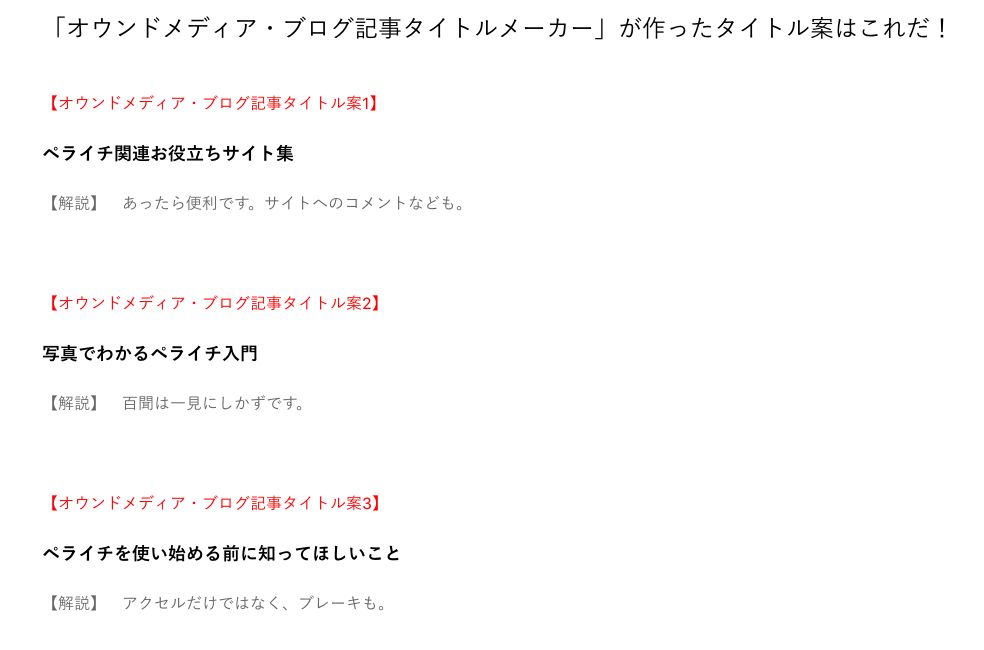 「オウンドメディア・ブログ記事タイトルメーカー」が作ったタイトル案はこれだ！

【オウンドメディア・ブログ記事タイトル案1】

ペライチ関連お役立ちサイト集

【解説】　あったら便利です。サイトへのコメントなども。

【オウンドメディア・ブログ記事タイトル案2】

写真でわかるペライチ入門

【解説】　百聞は一見にしかずです。

【オウンドメディア・ブログ記事タイトル案3】

ペライチを使い始める前に知ってほしいこと

【解説】　アクセルだけではなく、ブレーキも。